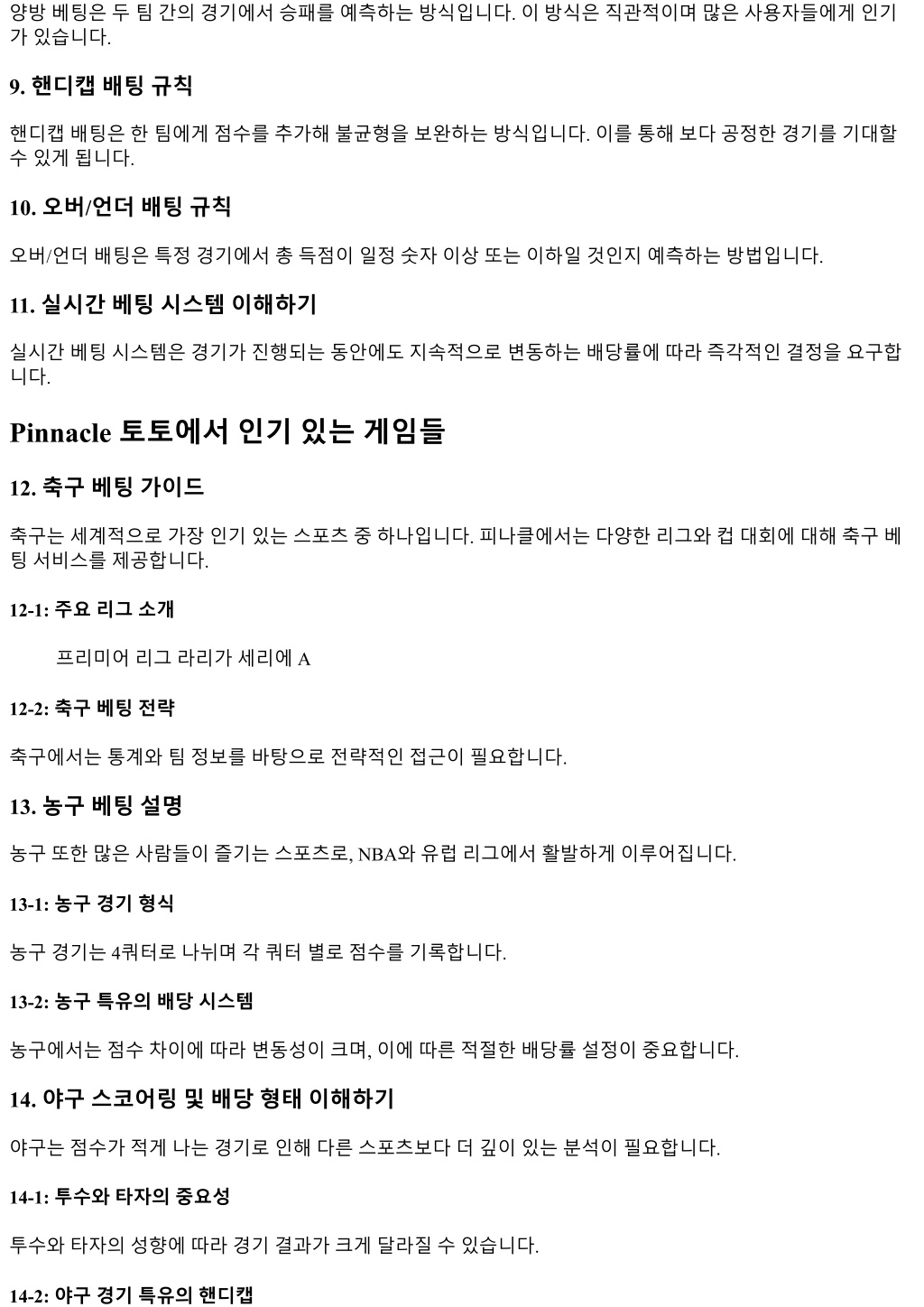 양방 베팅은 두 팀 간의 경기에서 승패를 예측하는 방식입니다. 이 방식은 직관적이며 많은 사용자들에게 인기가 있습니다.

9. 핸디캡 배팅 규칙

핸디캡 배팅은 한 팀에게 점수를 추가해 불균형을 보완하는 방식입니다. 이를 통해 보다 공정한 경기를 기대할 수 있게 됩니다.

10. 오버/언더 배팅 규칙

오버/언더 배팅은 특정 경기에서 총 득점이 일정 숫자 이상 또는 이하일 것인지 예측하는 방법입니다.

11. 실시간 베팅 시스템 이해하기

실시간 베팅 시스템은 경기가 진행되는 동안에도 지속적으로 변동하는 배당률에 따라 즉각적인 결정을 요구합니다.

Pinnacle 토토에서 인기 있는 게임들

12. 축구 베팅 가이드

축구는 세계적으로 가장 인기 있는 스포츠 중 하나입니다. 피나클에서는 다양한 리그와 컵 대회에 대해 축구 베팅 서비스를 제공합니다.

12-1: 주요 리그 소개

프리미어 리그 라리가 세리에 A

12-2: 축구 베팅 전략

축구에서는 통계와 팀 정보를 바탕으로 전략적인 접근이 필요합니다.

13. 농구 베팅 설명

농구 또한 많은 사람들이 즐기는 스포츠로, NBA와 유럽 리그에서 활발하게 이루어집니다.

13-1: 농구 경기 형식

농구 경기는 4쿼터로 나뉘며 각 쿼터 별로 점수를 기록합니다.

13-2: 농구 특유의 배당 시스템

농구에서는 점수 차이에 따라 변동성이 크며, 이에 따른 적절한 배당률 설정이 중요합니다.

14. 야구 스코어링 및 배당 형태 이해하기

야구는 점수가 적게 나는 경기로 인해 다른 스포츠보다 더 깊이 있는 분석이 필요합니다.

14-1: 투수와 타자의 중요성

투수와 타자의 성향에 따라 경기 결과가 크게 달라질 수 있습니다.

14-2: 야구 경기 특유의 핸디캡